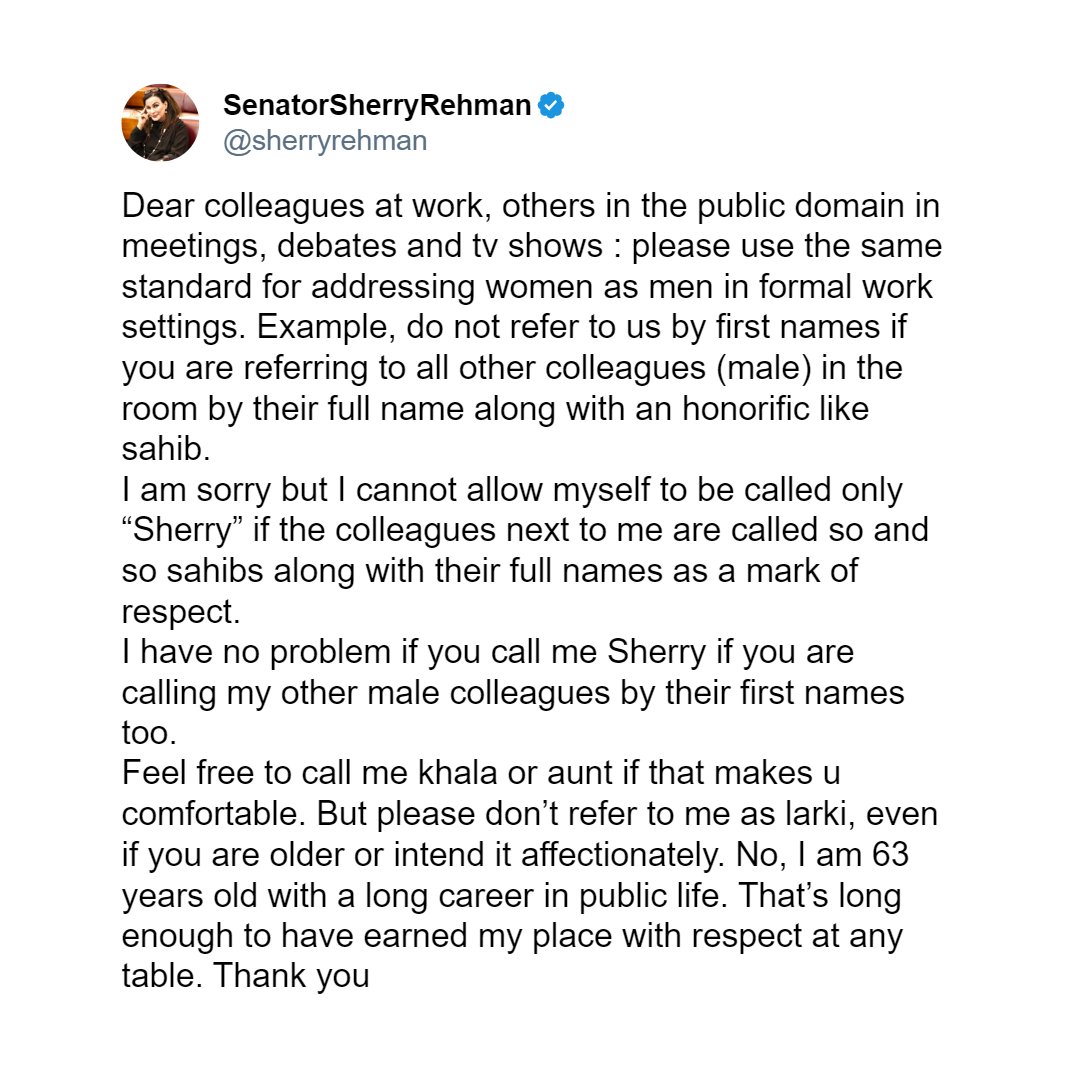 SenatorSherryRehman
@sherryrehman

Dear colleagues at work, others in the public domain in meetings, debates and tv shows : please use the same standard for addressing women as men in formal work settings. Example, do not refer to us by first names if you are referring to all other colleagues (male) in the room by their full name along with an honorific like sahib.
I am sorry but I cannot allow myself to be called only “Sherry” if the colleagues next to me are called so and so sahibs along with their full names as a mark of respect.
I have no problem if you call me Sherry if you are calling my other male colleagues by their first names too.
Feel free to call me khala or aunt if that makes u comfortable. But please don’t refer to me as larki, even if you are older or intend it affectionately. No, I am 63 years old with a long career in public life. That’s long enough to have earned my place with respect at any table. Thank you